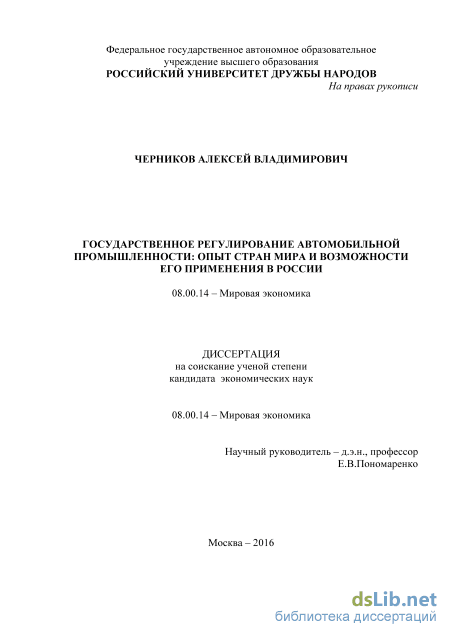 Федеральное государственное автономное образовательное учреждение высшего образования
РОССИЙСКИЙ УНИВЕРСИТЕТ ДРУЖБЫ НАРОДОВ

На правах рукописи

ЧЕРНИКОВ АЛЕКСЕЙ ВЛАДИМИРОВИЧ

ГОСУДАРСТВЕННОЕ РЕГУЛИРОВАНИЕ АВТОМОБИЛЬНОЙ ПРОМЫШЛЕННОСТИ: ОПЫТ СТРАН МИРА И ВОЗМОЖНОСТИ ЕГО ПРИМЕНЕНИЯ В РОССИИ

08.00.14 – Мировая экономика

ДИССЕРТАЦИЯ
на соискание ученой степени
кандидата экономических наук

08.00.14 – Мировая экономика

Научный руководитель – д.э.н., профессор
Е.В.Пономаренко

Москва – 2016

dsLib.net
библиотека диссертаций